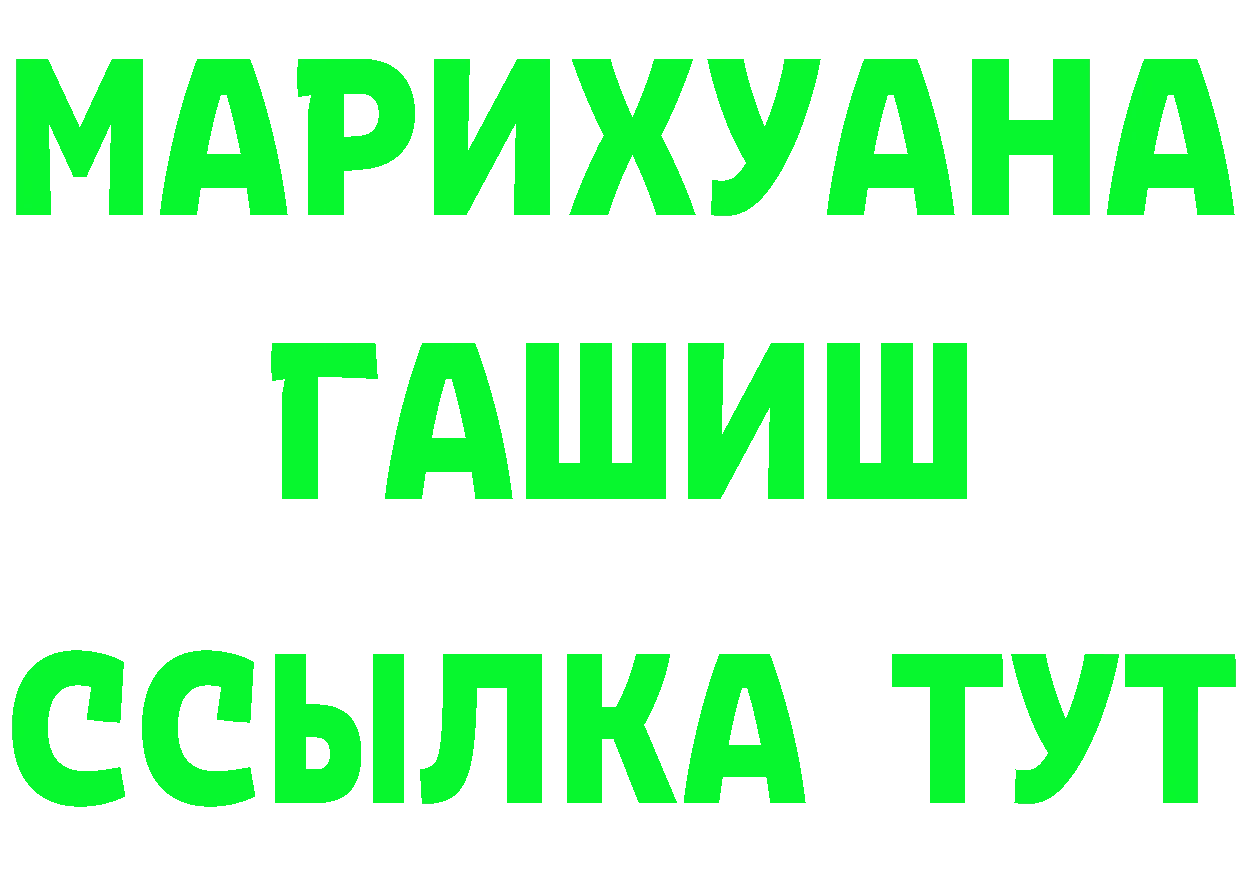 МАРИХУАНА
ГАШИШ
ССЫЛКА ТУТ